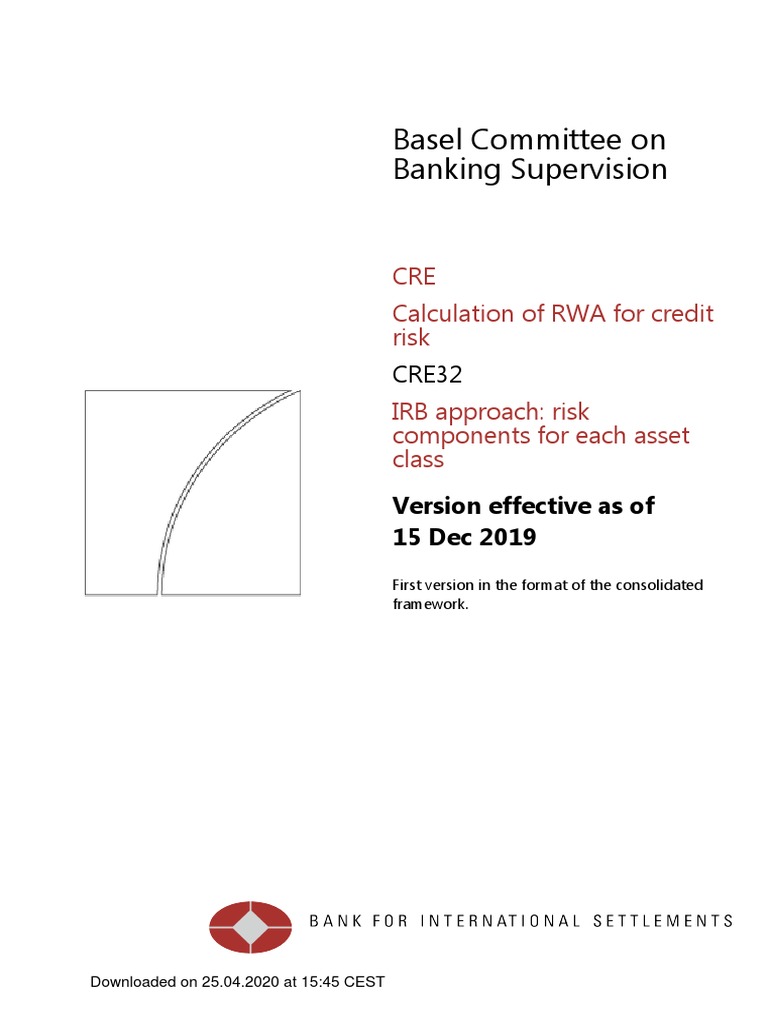 Basel Committee on Banking Supervision

CRE

Calculation of RWA for credit risk

CRE32

IRB approach: risk components for each asset class

Version effective as of 15 Dec 2019

First version in the format of the consolidated framework.

BANK FOR INTERNATIONAL SETTLEMENTS

Downloaded on 25.04.2020 at 15:45 CEST